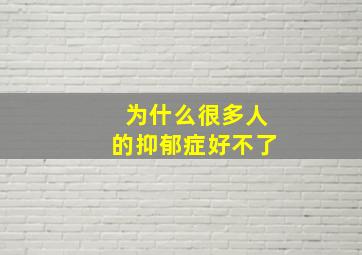 为什么很多人
的抑郁症好不了